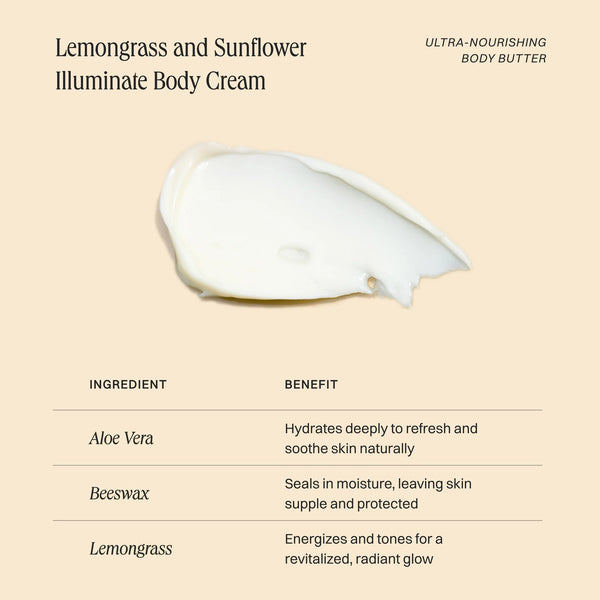 Lemongrass and Sunflower Illuminate Body Cream

ULTRA-NOURISHING BODY BUTTER

| INGREDIENT | BENEFIT |
|---|---|
| Aloe Vera | Hydrates deeply to refresh and soothe skin naturally |
| Beeswax | Seals in moisture, leaving skin supple and protected |
| Lemongrass | Energizes and tones for a revitalized, radiant glow |